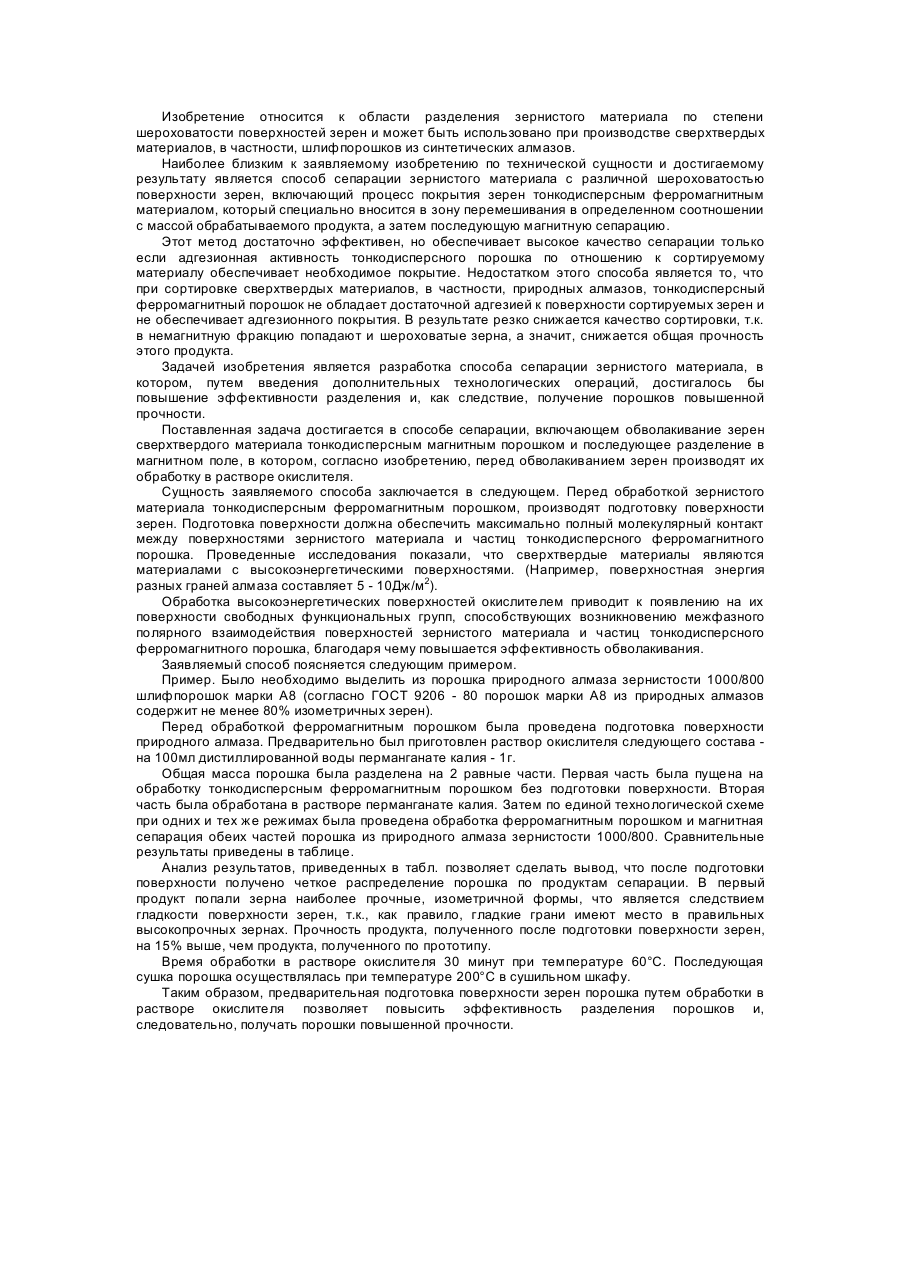 Изобретение относится к области разделения зернистого материала по степени шероховатости поверхностей зерен и может быть использовано при производстве сверхтвердых материалов, в частности, шлифпорошков из синтетических алмазов.

Наиболее близким к заявляемому изобретению по технической сущности и достигаемому результату является способ сепарации зернистого материала с различной шероховатостью поверхности зерен, включающий процесс покрытия зерен тонкодисперсным ферромагнитным материалом, который специально вносится в зону перемешивания в определенном соотношении с массой обрабатываемого продукта, а затем последующую магнитную сепарацию.

Этот метод достаточно эффективен, но обеспечивает высокое качество сепарации только если адгезионная активность тонкодисперсного порошка по отношению к сортируемому материалу обеспечивает необходимое покрытие. Недостатком этого способа является то, что при сортировке сверхтвердых материалов, в частности, природных алмазов, тонкодисперсный ферромагнитный порошок не обладает достаточной адгезией к поверхности сортируемых зерен и не обеспечивает адгезионного покрытия. В результате резко снижается качество сортировки, т.к. в немагнитную фракцию попадают и шероховатые зерна, а значит, снижается общая прочность этого продукта.

Задачей изобретения является разработка способа сепарации зернистого материала, в котором, путем введения дополнительных технологических операций, достигалось бы повышение эффективности разделения и, как следствие, получение порошков повышенной прочности.

Поставленная задача достигается в способе сепарации, включающем обволакивание зерен сверхтвердого материала тонкодисперсным магнитным порошком и последующее разделение в магнитном поле, в котором, согласно изобретению, перед обволакиванием зерен производят их обработку в растворе окислителя.

Сущность заявляемого способа заключается в следующем. Перед обработкой зернистого материала тонкодисперсным ферромагнитным порошком, производят подготовку поверхности зерен. Подготовка поверхности должна обеспечить максимально полный молекулярный контакт между поверхностями зернистого материала и частиц тонкодисперсного ферромагнитного порошка. Проведенные исследования показали, что сверхтвердые материалы являются материалами с высокоэнергетическими поверхностями. (Например, поверхностная энергия разных граней алмаза составляет 5 - 10Дж/м$^2$).

Обработка высокоэнергетических поверхностей окислителем приводит к появлению на их поверхности свободных функциональных групп, способствующих возникновению межфазного полярного взаимодействия поверхностей зернистого материала и частиц тонкодисперсного ферромагнитного порошка, благодаря чему повышается эффективность обволакивания.

Заявляемый способ поясняется следующим примером.

Пример. Было необходимо выделить из порошка природного алмаза зернистости 1000/800 шлифпорошок марки А8 (согласно ГОСТ 9206 - 80 порошок марки А8 из природных алмазов содержит не менее 80% изометричных зерен).

Перед обработкой ферромагнитным порошком была проведена подготовка поверхности природного алмаза. Предварительно был приготовлен раствор окислителя следующего состава - на 100мл дистиллированной воды перманганате калия - 1г.

Общая масса порошка была разделена на 2 равные части. Первая часть была пущена на обработку тонкодисперсным ферромагнитным порошком без подготовки поверхности. Вторая часть была обработана в растворе перманганате калия. Затем по единой технологической схеме при одних и тех же режимах была проведена обработка ферромагнитным порошком и магнитная сепарация обеих частей порошка из природного алмаза зернистости 1000/800. Сравнительные результаты приведены в таблице.

Анализ результатов, приведенных в табл. позволяет сделать вывод, что после подготовки поверхности получено четкое распределение порошка по продуктам сепарации. В первый продукт попали зерна наиболее прочные, изометричной формы, что является следствием гладкости поверхности зерен, т.к., как правило, гладкие грани имеют место в правильных высокопрочных зернах. Прочность продукта, полученного после подготовки поверхности зерен, на 15% выше, чем продукта, полученного по прототипу.

Время обработки в растворе окислителя 30 минут при температуре 60°С. Последующая сушка порошка осуществлялась при температуре 200°С в сушильном шкафу.

Таким образом, предварительная подготовка поверхности зерен порошка путем обработки в растворе окислителя позволяет повысить эффективность разделения порошков и, следовательно, получать порошки повышенной прочности.